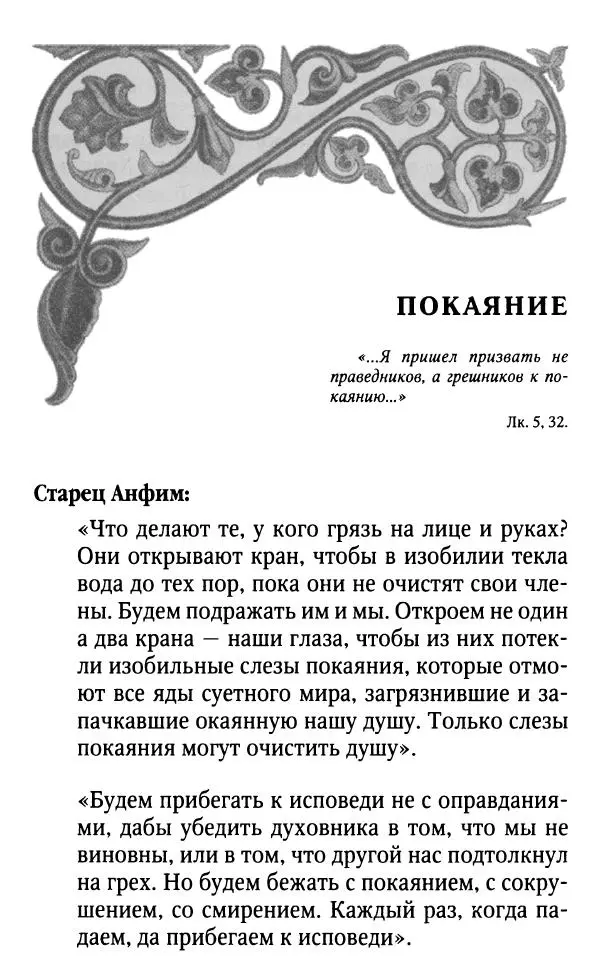 ПОКАЯНИЕ

«...Я пришел призвать не праведников, а грешников к покаянию...»

Лк. 5, 32.

Старец Анфим:

«Что делают те, у кого грязь на лице и руках? Они открывают кран, чтобы в изобилии текла вода до тех пор, пока они не очистят свои члены. Будем подражать им и мы. Откроем не один а два крана — наши глаза, чтобы из них потекли изобильные слезы покаяния, которые отмоют все яды суетного мира, загрязнившие и запачкавшие окаянную нашу душу. Только слезы покаяния могут очистить душу».

«Будем прибегать к исповеди не с оправданиями, дабы убедить духовника в том, что мы не виновны, или в том, что другой нас подтолкнул на грех. Но будем бежать с покаянием, с сокрушением, со смирением. Каждый раз, когда падаем, да прибегаем к исповеди».